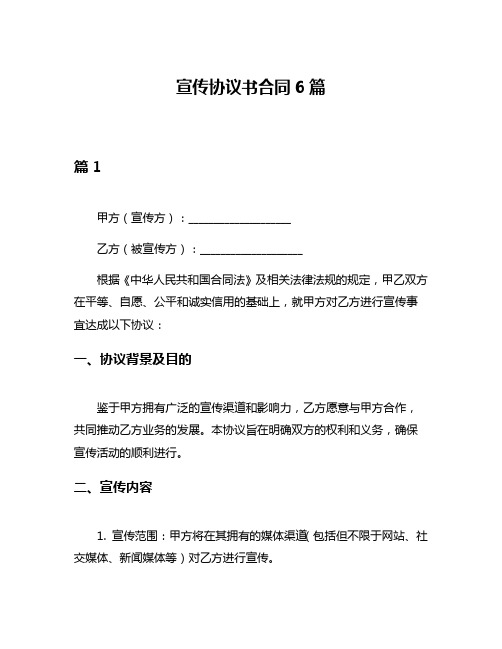 宣传协议书合同 6 篇

篇 1

甲方（宣传方）：__________________

乙方（被宣传方）：__________________

根据《中华人民共和国合同法》及相关法律法规的规定，甲乙双方在平等、自愿、公平和诚实信用的基础上，就甲方对乙方进行宣传事宜达成以下协议：

一、协议背景及目的

鉴于甲方拥有广泛的宣传渠道和影响力，乙方愿意与甲方合作，共同推动乙方业务的发展。本协议旨在明确双方的权利和义务，确保宣传活动的顺利进行。

二、宣传内容

1. 宣传范围：甲方将在其拥有的媒体渠道（包括但不限于网站、社交媒体、新闻媒体等）对乙方进行宣传。